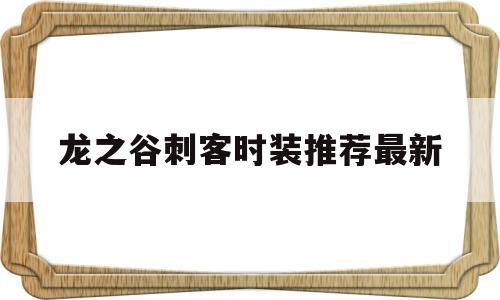 龙之谷刺客时装推荐最新